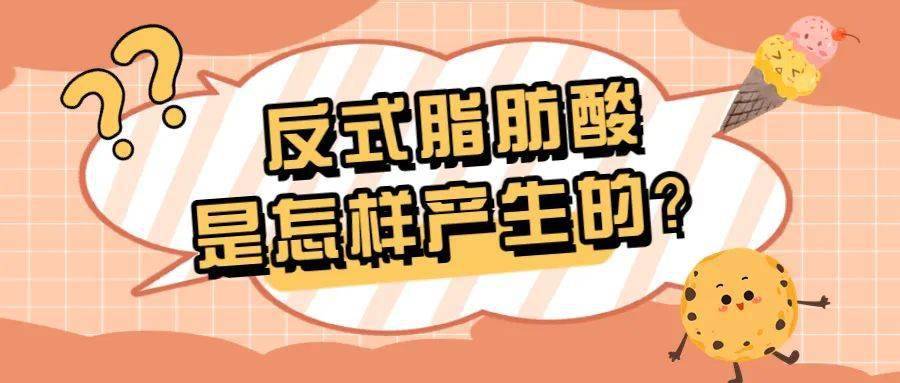 ??

反式脂肪酸
是怎样产生的?